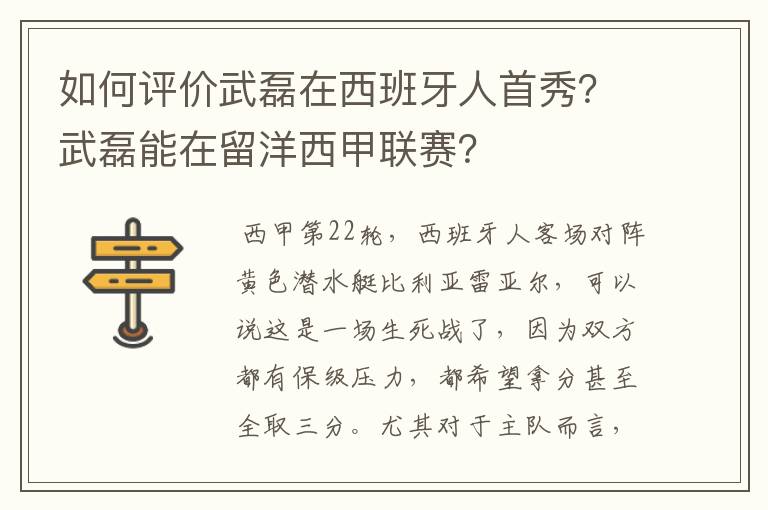 如何评价武磊在西班牙人首秀?武磊能在留洋西甲联赛?

西甲第22轮，西班牙人客场对阵黄色潜水艇比利亚雷亚尔，可以说这是一场生死战了，因为双方都有保级压力，都希望拿分甚至全取三分。尤其对于主队而言，